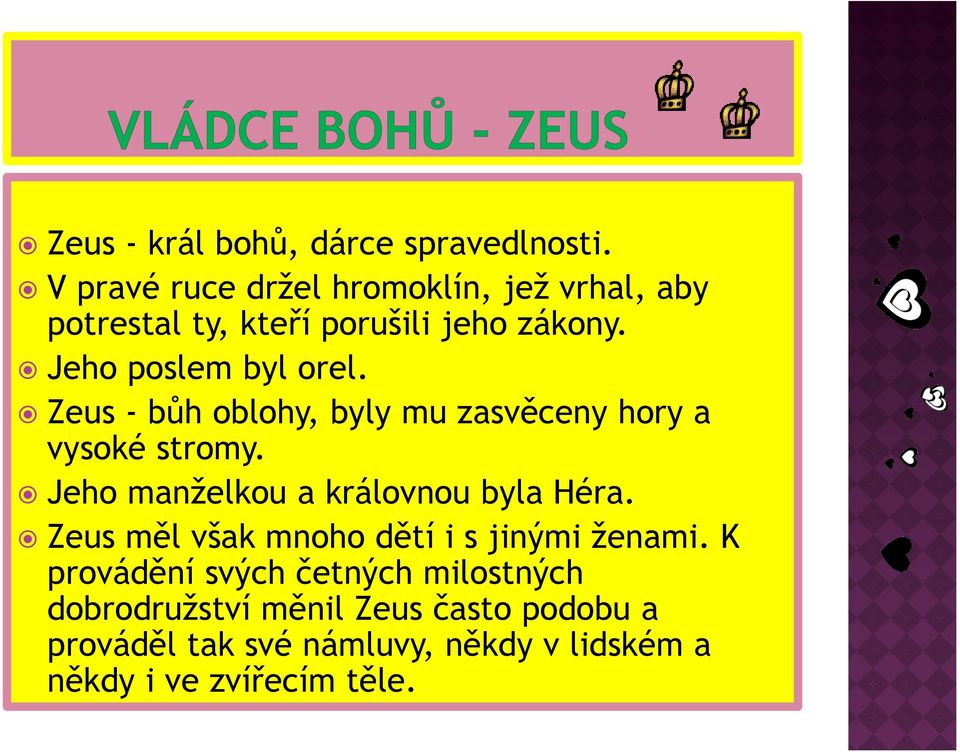 VLÁDCE BOHŮ - ZEUS

Zeus - král bohů, dárce spravedlnosti.
V pravé ruce držel hromoklín, jež vrhal, aby potrestal ty, kteří porušili jeho zákony.
Jeho poslem byl orel.
Zeus - bůh oblohy, byly mu zasvěceny hory a vysoké stromy.
Jeho manželkou a královnou byla Héra.
Zeus měl však mnoho dětí i s jinými ženami. K provádění svých četných milostných dobrodružství měnil Zeus často podobu a prováděl tak své námluvy, někdy v lidském a někdy i ve zvířecím těle.